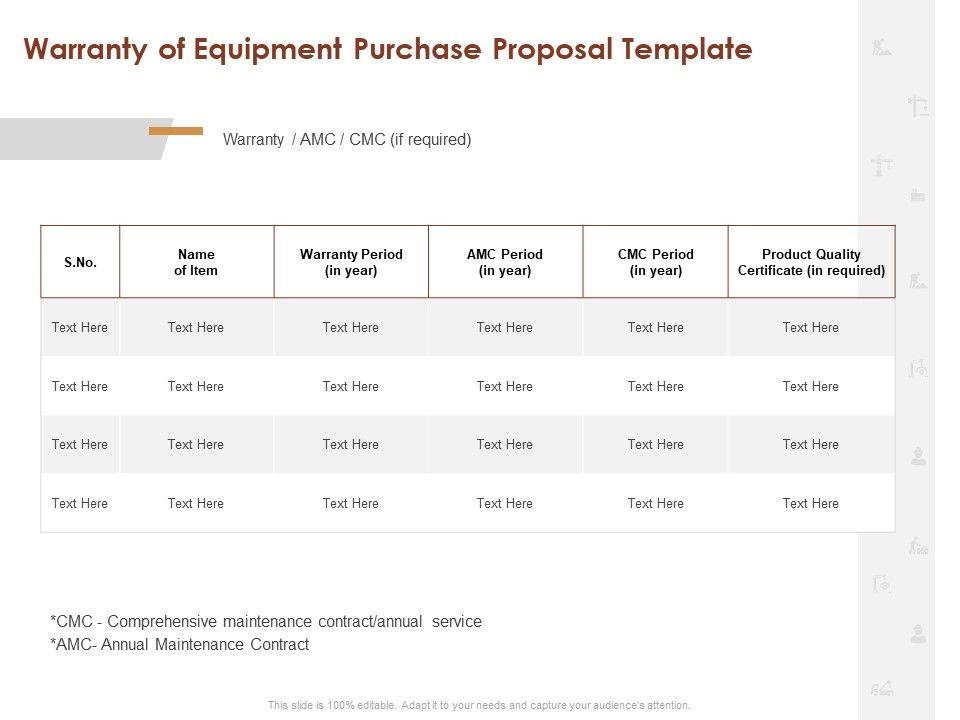 Warranty of Equipment Purchase Proposal Template

Warranty / AMC / CMC (if required)

| S.No. | Name of Item | Warranty Period (in year) | AMC Period (in year) | CMC Period (in year) | Product Quality Certificate (in required) |
|---|---|---|---|---|---|
| Text Here | Text Here | Text Here | Text Here | Text Here | Text Here |
| Text Here | Text Here | Text Here | Text Here | Text Here | Text Here |
| Text Here | Text Here | Text Here | Text Here | Text Here | Text Here |
| Text Here | Text Here | Text Here | Text Here | Text Here | Text Here |

*CMC - Comprehensive maintenance contract/annual service
*AMC- Annual Maintenance Contract

This slide is 100% editable. Adapt it to your needs and capture your audience's attention.